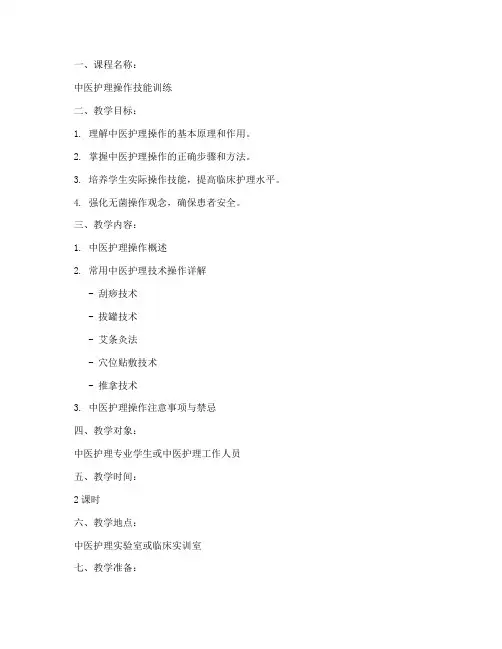 一、课程名称：

中医护理操作技能训练

二、教学目标：

1. 理解中医护理操作的基本原理和作用。

2. 掌握中医护理操作的正确步骤和方法。

3. 培养学生实际操作技能，提高临床护理水平。

4. 强化无菌操作观念，确保患者安全。

三、教学内容：

1. 中医护理操作概述

2. 常用中医护理技术操作详解

- 刮痧技术

- 拔罐技术

- 艾条灸法

- 穴位贴敷技术

- 推拿技术

3. 中医护理操作注意事项与禁忌

四、教学对象：

中医护理专业学生或中医护理工作人员

五、教学时间：

2 课时

六、教学地点：

中医护理实验室或临床实训室

七、教学准备：